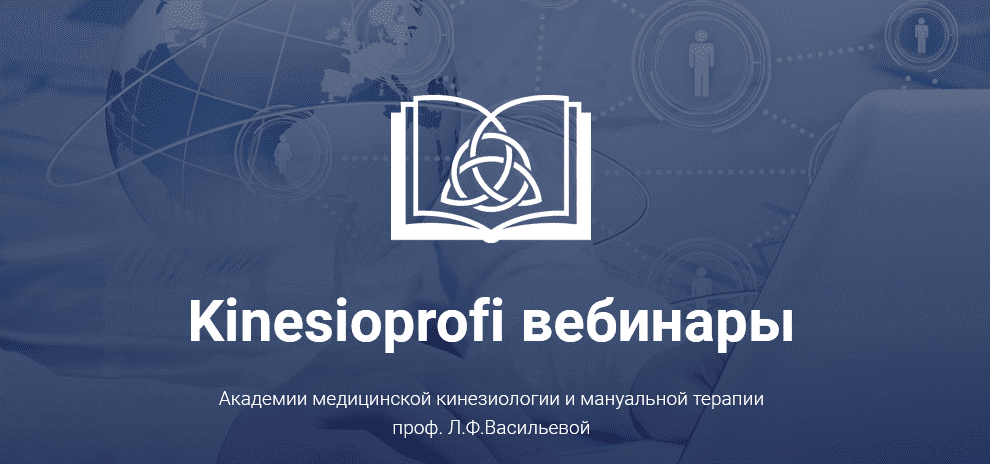 Kinesioprofi вебинары

Академии медицинской кинезиологии и мануальной терапии проф. Л.Ф.Васильевой